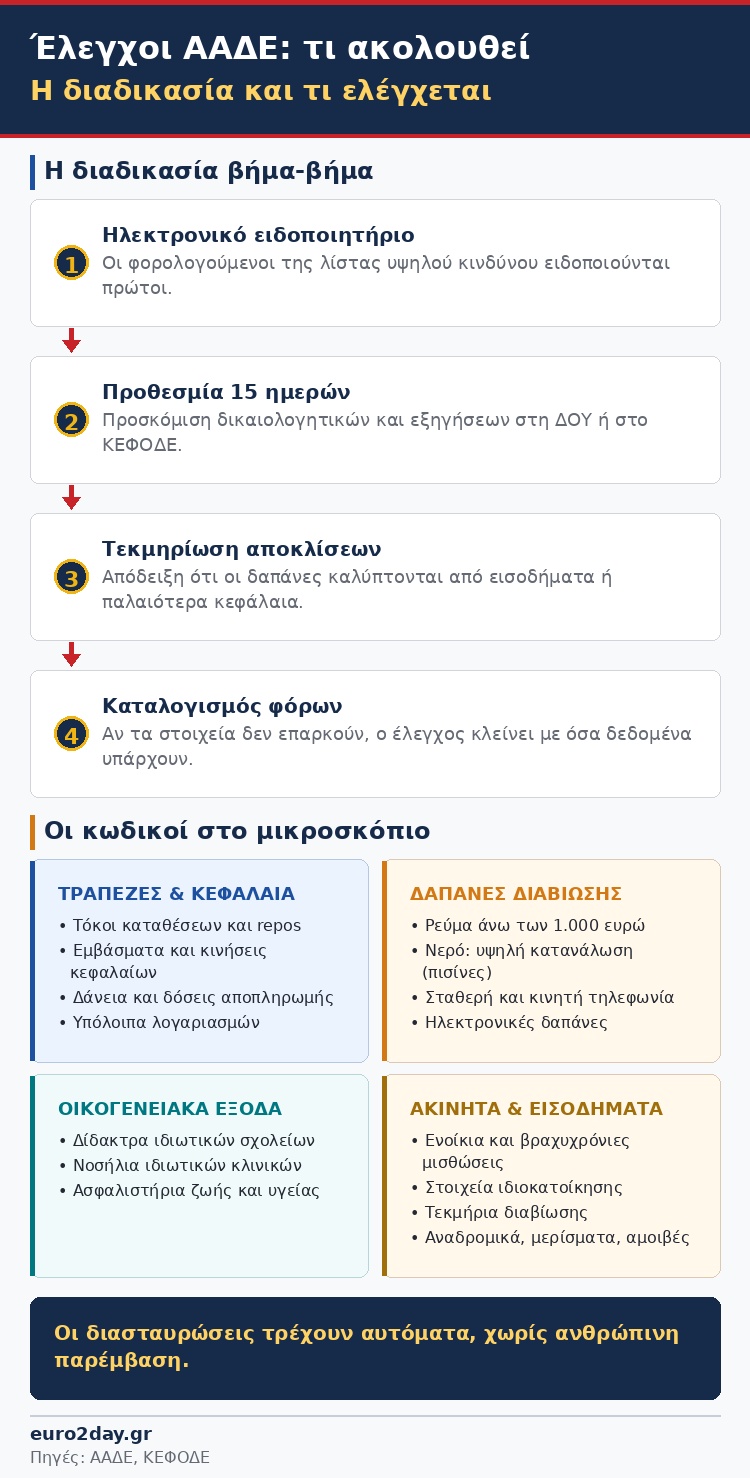 Έλεγχοι ΑΑΔΕ: τι ακολουθεί
Η διαδικασία και τι ελέγχεται

Η διαδικασία βήμα-βήμα

1 Ηλεκτρονικό ειδοποιητήριο
Οι φορολογούμενοι της λίστας υψηλού κινδύνου ειδοποιούνται πρώτοι.

2 Προθεσμία 15 ημερών
Προσκόμιση δικαιολογητικών και εξηγήσεων στη ΔΟΥ ή στο ΚΕΦΟΔΕ.

3 Τεκμηρίωση αποκλίσεων
Απόδειξη ότι οι δαπάνες καλύπτονται από εισοδήματα ή παλαιότερα κεφάλαια.

4 Καταλογισμός φόρων
Αν τα στοιχεία δεν επαρκούν, ο έλεγχος κλείνει με όσα δεδομένα υπάρχουν.

Οι κωδικοί στο μικροσκόπιο

ΤΡΑΠΕΖΕΣ & ΚΕΦΑΛΑΙΑ
• Τόκοι καταθέσεων και repos
• Εμβάσματα και κινήσεις κεφαλαίων
• Δάνεια και δόσεις αποπληρωμής
• Υπόλοιπα λογαριασμών

ΔΑΠΑΝΕΣ ΔΙΑΒΙΩΣΗΣ
• Ρεύμα άνω των 1.000 ευρώ
• Νερό: υψηλή κατανάλωση (πισίνες)
• Σταθερή και κινητή τηλεφωνία
• Ηλεκτρονικές δαπάνες

ΟΙΚΟΓΕΝΕΙΑΚΑ ΕΞΟΔΑ
• Δίδακτρα ιδιωτικών σχολείων
• Νοσήλια ιδιωτικών κλινικών
• Ασφαλιστήρια ζωής και υγείας

ΑΚΙΝΗΤΑ & ΕΙΣΟΔΗΜΑΤΑ
• Ενοίκια και βραχυχρόνιες μισθώσεις
• Στοιχεία ιδιοκατοίκησης
• Τεκμήρια διαβίωσης
• Αναδρομικά, μερίσματα, αμοιβές

Οι διασταυρώσεις τρέχουν αυτόματα, χωρίς ανθρώπινη παρέμβαση.

euro2day.gr
Πηγές: ΑΑΔΕ, ΚΕΦΟΔΕ